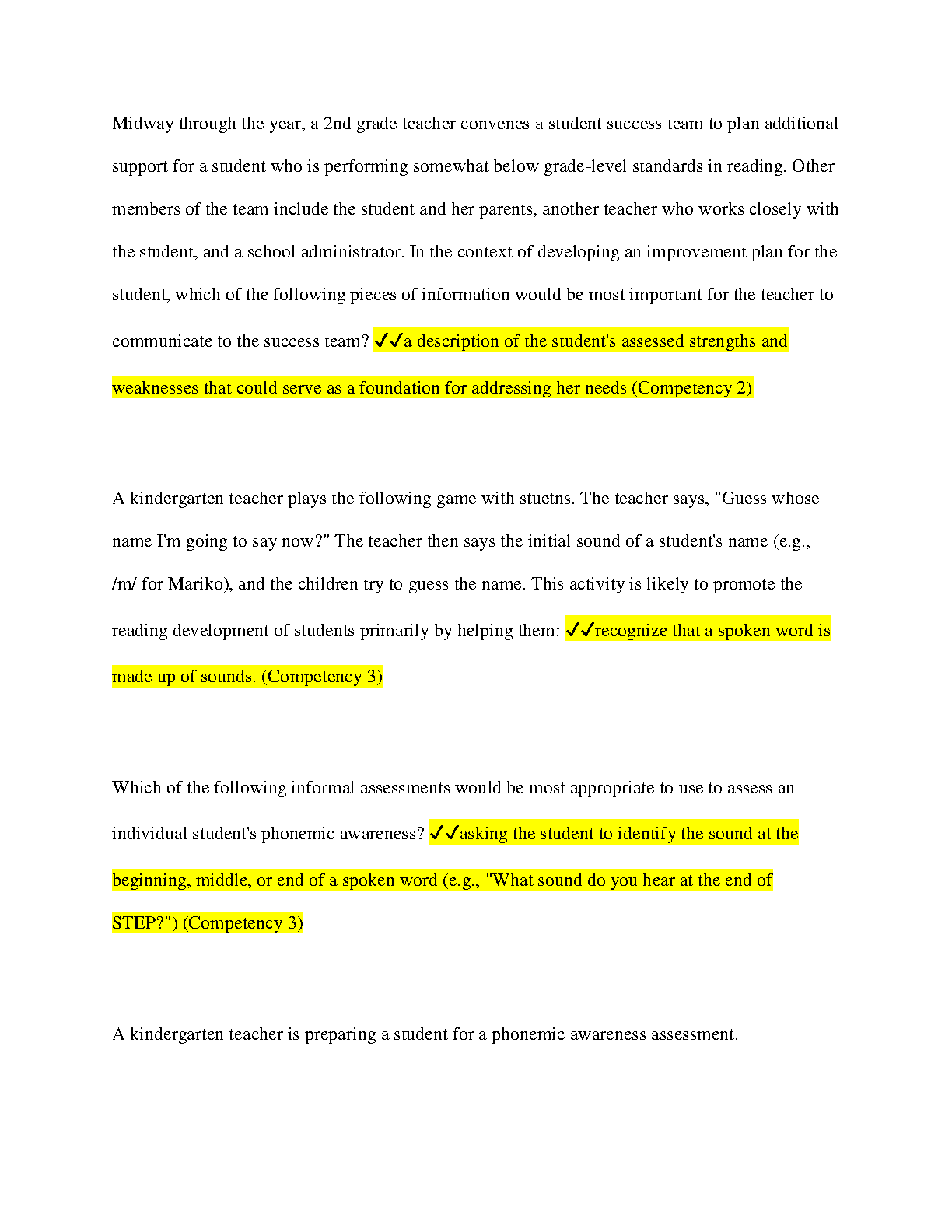 Midway through the year, a 2nd grade teacher convenes a student success team to plan additional support for a student who is performing somewhat below grade-level standards in reading. Other members of the team include the student and her parents, another teacher who works closely with the student, and a school administrator. In the context of developing an improvement plan for the student, which of the following pieces of information would be most important for the teacher to communicate to the success team? ✓✓a description of the student's assessed strengths and weaknesses that could serve as a foundation for addressing her needs (Competency 2)

A kindergarten teacher plays the following game with stuetns. The teacher says, "Guess whose name I'm going to say now?" The teacher then says the initial sound of a student's name (e.g., /m/ for Mariko), and the children try to guess the name. This activity is likely to promote the reading development of students primarily by helping them: ✓✓recognize that a spoken word is made up of sounds. (Competency 3)

Which of the following informal assessments would be most appropriate to use to assess an individual student's phonemic awareness? ✓✓asking the student to identify the sound at the beginning, middle, or end of a spoken word (e.g., "What sound do you hear at the end of STEP?") (Competency 3)

A kindergarten teacher is preparing a student for a phonemic awareness assessment.